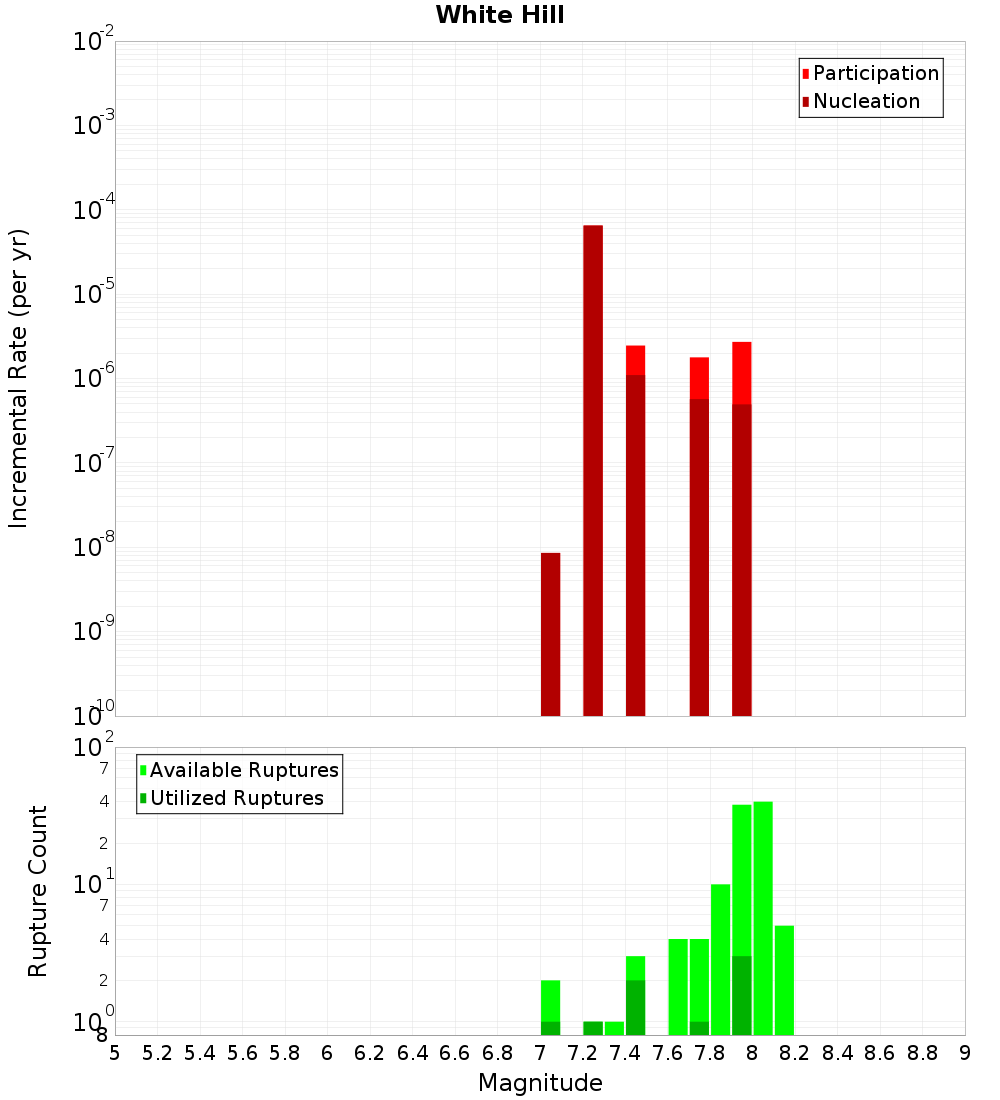 White Hill

Participation
Nucleation

Incremental Rate (per yr)

$10^{-2}$
$10^{-3}$
$10^{-4}$
$10^{-5}$
$10^{-6}$
$10^{-7}$
$10^{-8}$
$10^{-9}$
$10^{-10}$

Available Ruptures
Utilized Ruptures

Rupture Count

$10^{2}$
7
4
2
$10^{1}$
7
4
2
$10^{0}$
8

5 5.2 5.4 5.6 5.8 6 6.2 6.4 6.6 6.8 7 7.2 7.4 7.6 7.8 8 8.2 8.4 8.6 8.8 9

Magnitude